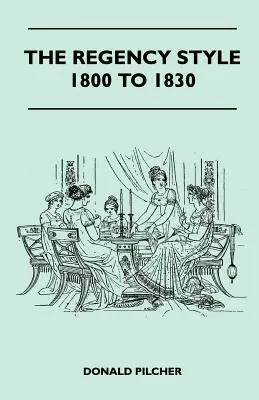 THE REGENCY STYLE
1800 TO 1830

DONALD PILCHER